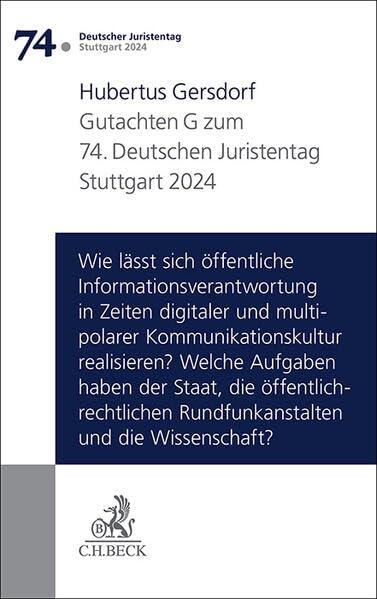 74. Deutscher Juristentag
Stuttgart 2024

Hubertus Gersdorf
Gutachten G zum
74. Deutschen Juristentag
Stuttgart 2024

Wie lässt sich öffentliche Informationsverantwortung in Zeiten digitaler und multipolarer Kommunikationskultur realisieren? Welche Aufgaben haben der Staat, die öffentlich-rechtlichen Rundfunkanstalten und die Wissenschaft?

B
C.H.BECK